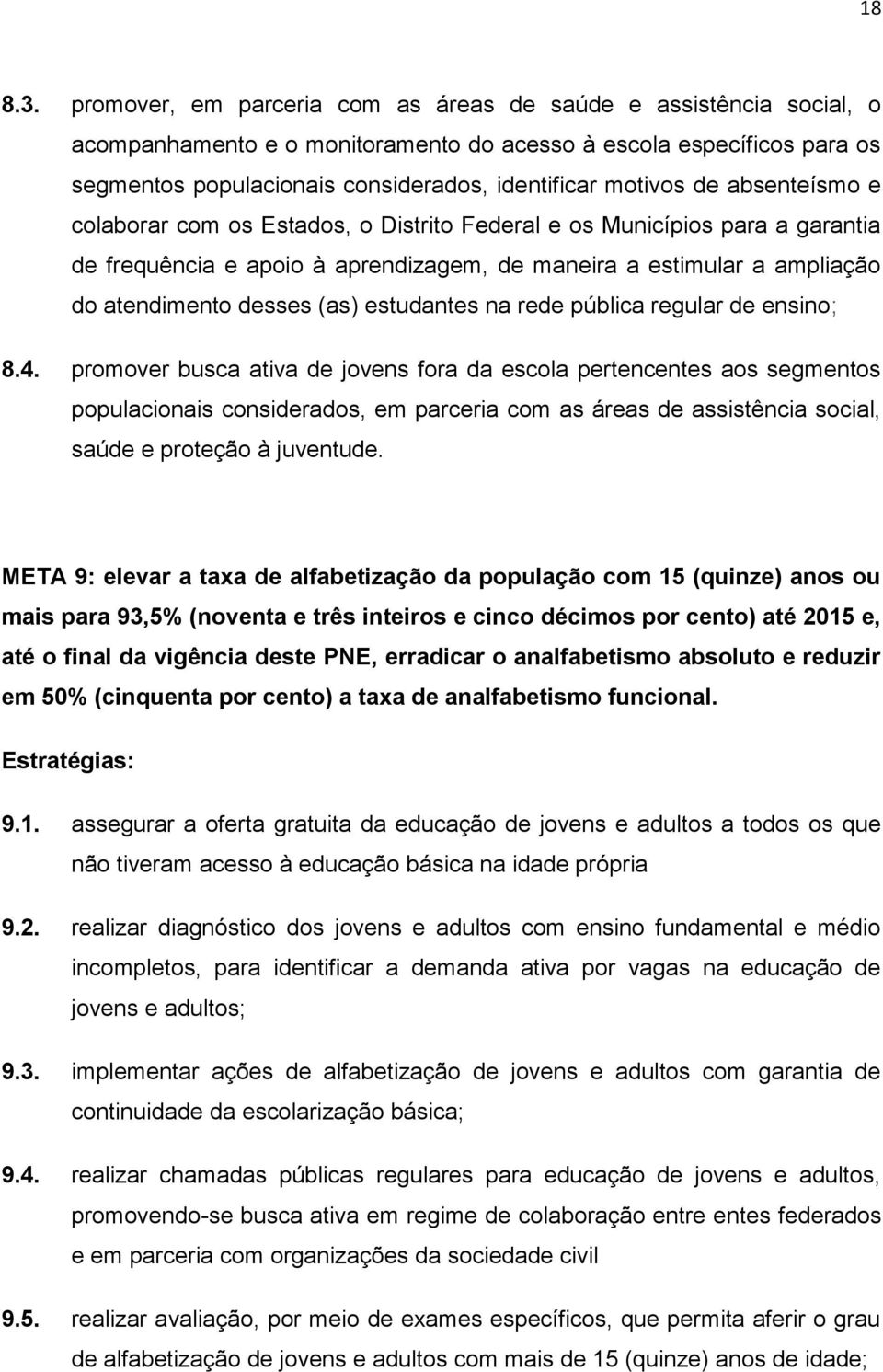 18

8.3. promover, em parceria com as áreas de saúde e assistência social, o acompanhamento e o monitoramento do acesso à escola específicos para os segmentos populacionais considerados, identificar motivos de absenteísmo e colaborar com os Estados, o Distrito Federal e os Municípios para a garantia de frequência e apoio à aprendizagem, de maneira a estimular a ampliação do atendimento desses (as) estudantes na rede pública regular de ensino;

8.4. promover busca ativa de jovens fora da escola pertencentes aos segmentos populacionais considerados, em parceria com as áreas de assistência social, saúde e proteção à juventude.

META 9: elevar a taxa de alfabetização da população com 15 (quinze) anos ou mais para 93,5% (noventa e três inteiros e cinco décimos por cento) até 2015 e, até o final da vigência deste PNE, erradicar o analfabetismo absoluto e reduzir em 50% (cinquenta por cento) a taxa de analfabetismo funcional.

Estratégias:

9.1. assegurar a oferta gratuita da educação de jovens e adultos a todos os que não tiveram acesso à educação básica na idade própria

9.2. realizar diagnóstico dos jovens e adultos com ensino fundamental e médio incompletos, para identificar a demanda ativa por vagas na educação de jovens e adultos;

9.3. implementar ações de alfabetização de jovens e adultos com garantia de continuidade da escolarização básica;

9.4. realizar chamadas públicas regulares para educação de jovens e adultos, promovendo-se busca ativa em regime de colaboração entre entes federados e em parceria com organizações da sociedade civil

9.5. realizar avaliação, por meio de exames específicos, que permita aferir o grau de alfabetização de jovens e adultos com mais de 15 (quinze) anos de idade;